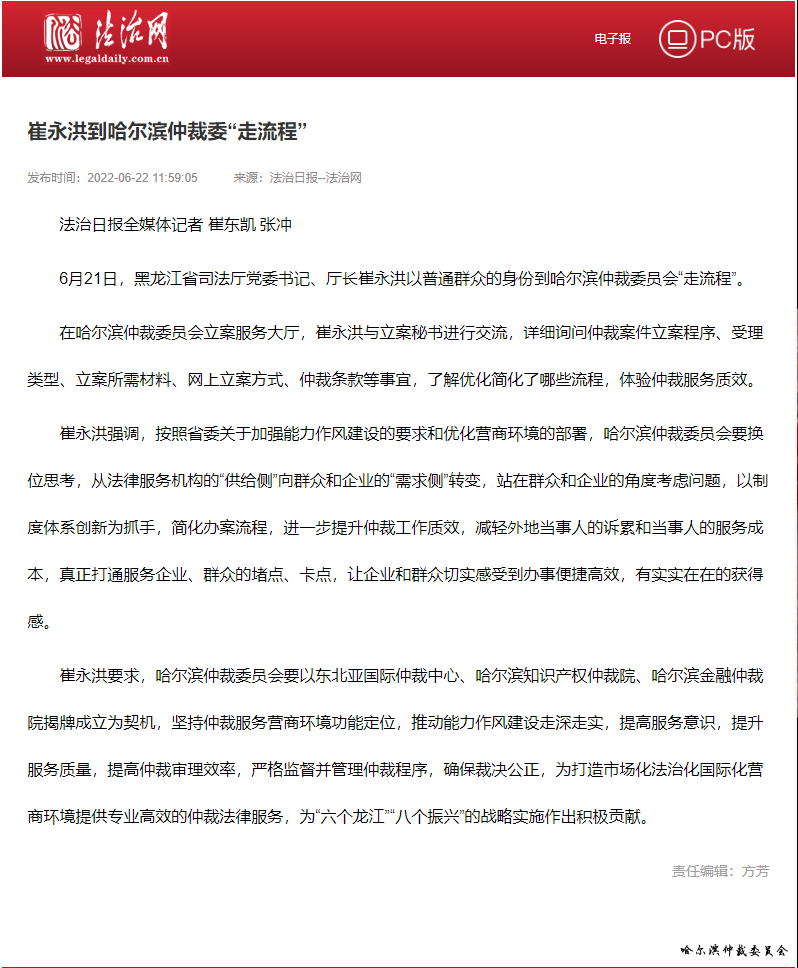 法治网
www.legaldaily.com.cn

电子报 PC版

崔永洪到哈尔滨仲裁委“走流程”

发布时间：2022-06-22 11:59:05 来源：法治日报--法治网

法治日报全媒体记者 崔东凯 张冲

6月21日，黑龙江省司法厅党委书记、厅长崔永洪以普通群众的身份到哈尔滨仲裁委员会“走流程”。

在哈尔滨仲裁委员会立案服务大厅，崔永洪与立案秘书进行交流，详细询问仲裁案件立案程序、受理类型、立案所需材料、网上立案方式、仲裁条款等事宜，了解优化简化了哪些流程，体验仲裁服务质效。

崔永洪强调，按照省委关于加强能力作风建设的要求和优化营商环境的部署，哈尔滨仲裁委员会要换位思考，从法律服务机构的“供给侧”向群众和企业的“需求侧”转变，站在群众和企业的角度考虑问题，以制度体系创新为抓手，简化办案流程，进一步提升仲裁工作质效，减轻外地当事人的诉累和当事人的服务成本，真正打通服务企业、群众的堵点、卡点，让企业和群众切实感受到办事便捷高效，有实实在在的获得感。

崔永洪要求，哈尔滨仲裁委员会要以东北亚国际仲裁中心、哈尔滨知识产权仲裁院、哈尔滨金融仲裁院揭牌成立为契机，坚持仲裁服务营商环境功能定位，推动能力作风建设走深走实，提高服务意识，提升服务质量，提高仲裁审理效率，严格监督并管理仲裁程序，确保裁决公正，为打造市场化法治化国际化营商环境提供专业高效的仲裁法律服务，为“六个龙江”“八个振兴”的战略实施作出积极贡献。

责任编辑：方芳

哈尔滨仲裁委员会